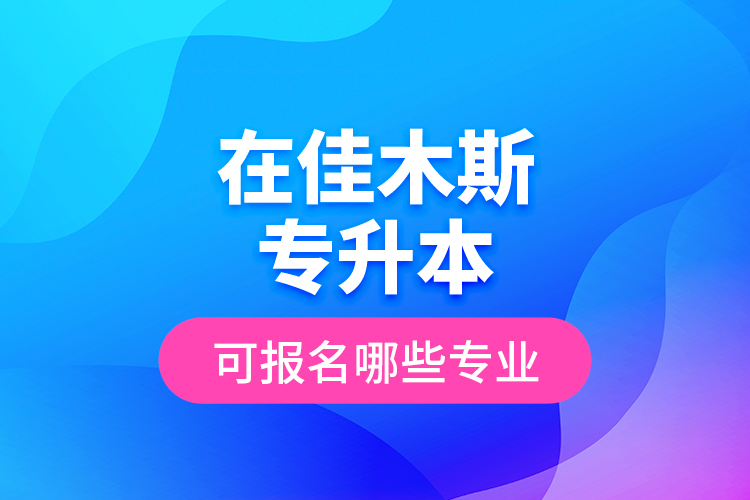 在佳木斯
专升本

可报名哪些专业